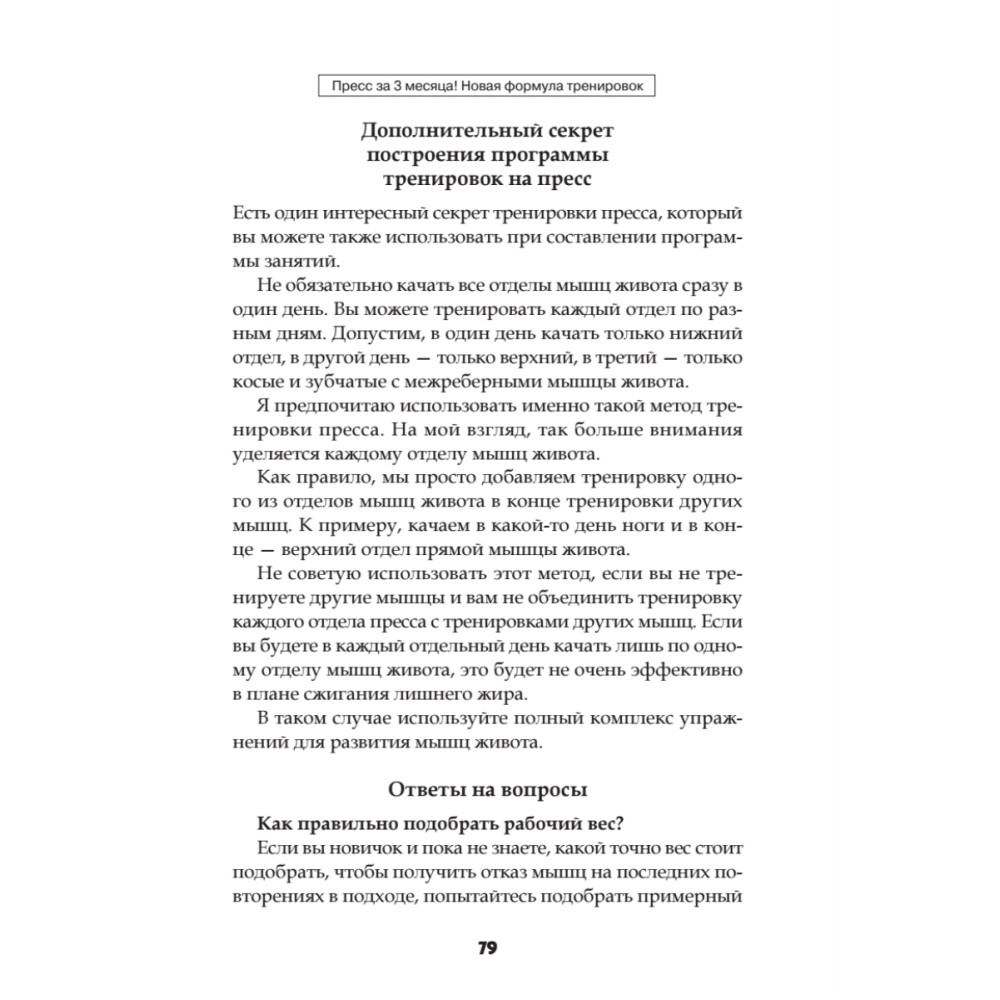 Пресс за 3 месяца! Новая формула тренировок

Дополнительный секрет построения программы тренировок на пресс

Есть один интересный секрет тренировки пресса, который вы можете также использовать при составлении программы занятий.

Не обязательно качать все отделы мышц живота сразу в один день. Вы можете тренировать каждый отдел по разным дням. Допустим, в один день качать только нижний отдел, в другой день — только верхний, в третий — только косые и зубчатые с межреберными мышцы живота.

Я предпочитаю использовать именно такой метод тренировки пресса. На мой взгляд, так больше внимания уделяется каждому отделу мышц живота.

Как правило, мы просто добавляем тренировку одного из отделов мышц живота в конце тренировки других мышц. К примеру, качаем в какой-то день ноги и в конце — верхний отдел прямой мышцы живота.

Не советую использовать этот метод, если вы не тренируете другие мышцы и вам не объединить тренировку каждого отдела пресса с тренировками других мышц. Если вы будете в каждый отдельный день качать лишь по одному отделу мышц живота, это будет не очень эффективно в плане сжигания лишнего жира.

В таком случае используйте полный комплекс упражнений для развития мышц живота.

Ответы на вопросы

Как правильно подобрать рабочий вес?

Если вы новичок и пока не знаете, какой точно вес стоит подобрать, чтобы получить отказ мышц на последних повторениях в подходе, попытайтесь подобрать примерный

79